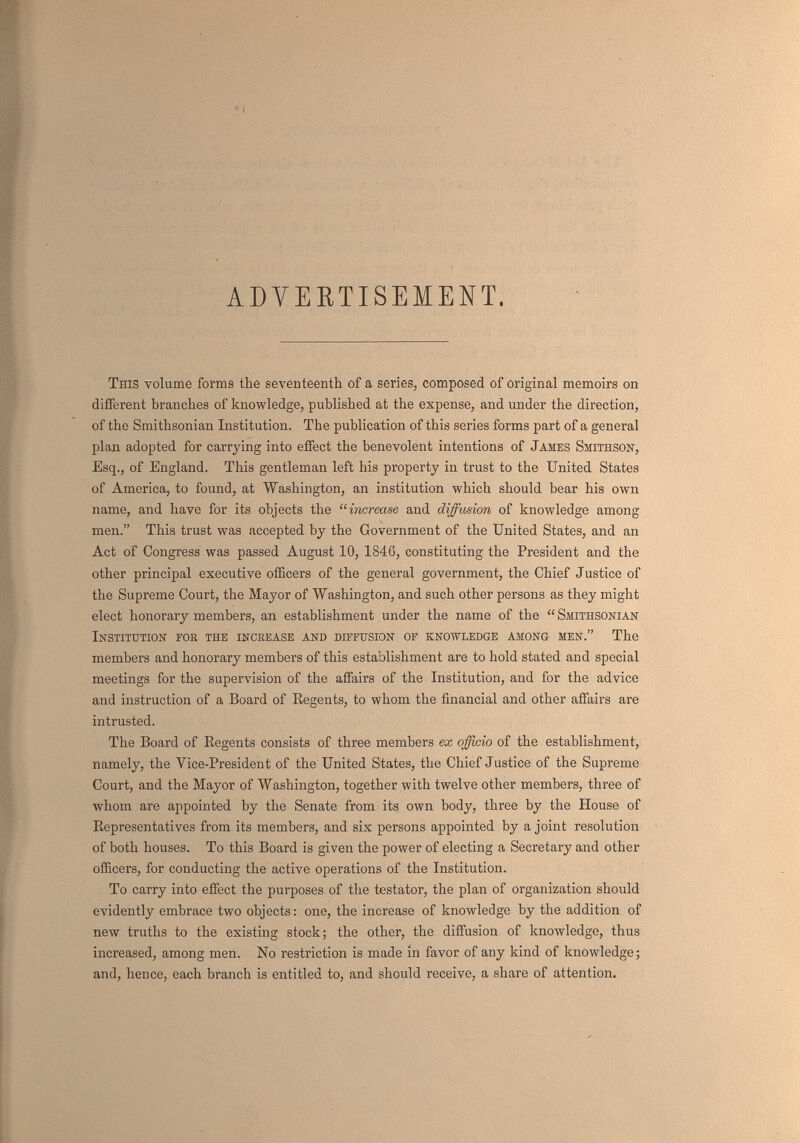 ADVERTISEMENT.

This volume forms the seventeenth of a series, composed of original memoirs on different branches of knowledge, published at the expense, and under the direction, of the Smithsonian Institution. The publication of this series forms part of a general plan adopted for carrying into effect the benevolent intentions of James Smithson, Esq., of England. This gentleman left his property in trust to the United States of America, to found, at Washington, an institution which should bear his own name, and have for its objects the "increase and diffusion of knowledge among men." This trust was accepted by the Government of the United States, and an Act of Congress was passed August 10, 1846, constituting the President and the other principal executive officers of the general government, the Chief Justice of the Supreme Court, the Mayor of Washington, and such other persons as they might elect honorary members, an establishment under the name of the "Smithsonian Institution for the increase and diffusion of knowledge among men." The members and honorary members of this establishment are to hold stated and special meetings for the supervision of the affairs of the Institution, and for the advice and instruction of a Board of Regents, to whom the financial and other affairs are intrusted.

The Board of Regents consists of three members ex officio of the establishment, namely, the Vice-President of the United States, the Chief Justice of the Supreme Court, and the Mayor of Washington, together with twelve other members, three of whom are appointed by the Senate from its own body, three by the House of Representatives from its members, and six persons appointed by a joint resolution of both houses. To this Board is given the power of electing a Secretary and other officers, for conducting the active operations of the Institution.

To carry into effect the purposes of the testator, the plan of organization should evidently embrace two objects: one, the increase of knowledge by the addition of new truths to the existing stock; the other, the diffusion of knowledge, thus increased, among men. No restriction is made in favor of any kind of knowledge; and, hence, each branch is entitled to, and should receive, a share of attention.